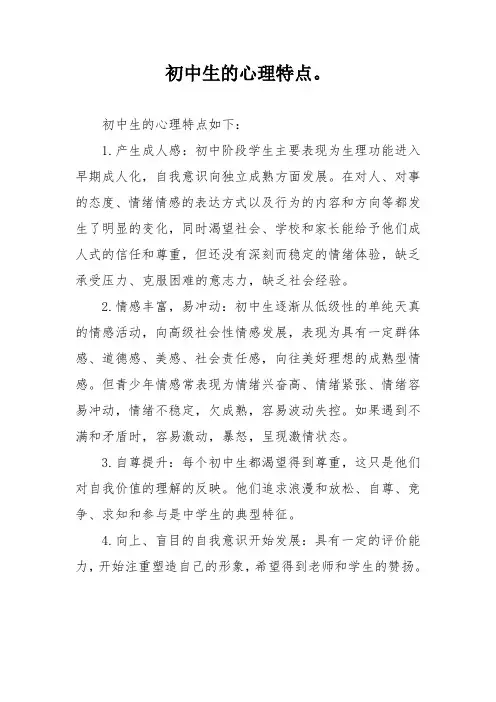 初中生的心理特点。

初中生的心理特点如下：

1. 产生成人感：初中阶段学生主要表现为生理功能进入早期成人化，自我意识向独立成熟方面发展。在对人、对事的态度、情绪情感的表达方式以及行为的内容和方向等都发生了明显的变化，同时渴望社会、学校和家长能给予他们成人式的信任和尊重，但还没有深刻而稳定的情绪体验，缺乏承受压力、克服困难的意志力，缺乏社会经验。

2. 情感丰富，易冲动：初中生逐渐从低级性的单纯天真的情感活动，向高级社会性情感发展，表现为具有一定群体感、道德感、美感、社会责任感，向往美好理想的成熟型情感。但青少年情感常表现为情绪兴奋高、情绪紧张、情绪容易冲动，情绪不稳定，欠成熟，容易波动失控。如果遇到不满和矛盾时，容易激动，暴怒，呈现激情状态。

3. 自尊提升：每个初中生都渴望得到尊重，这只是他们对自我价值的理解的反映。他们追求浪漫和放松、自尊、竞争、求知和参与是中学生的典型特征。

4. 向上、盲目的自我意识开始发展：具有一定的评价能力，开始注重塑造自己的形象，希望得到老师和学生的赞扬。